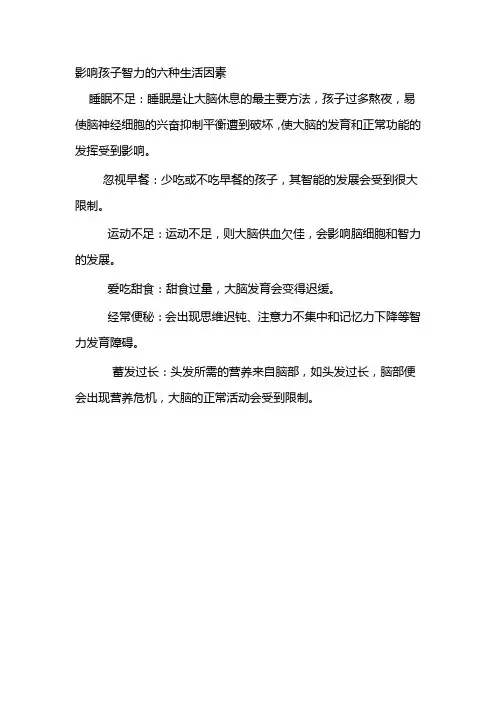 影响孩子智力的六种生活因素

睡眠不足：睡眠是让大脑休息的最主要方法，孩子过多熬夜，易使脑神经细胞的兴奋抑制平衡遭到破坏，使大脑的发育和正常功能的发挥受到影响。

忽视早餐：少吃或不吃早餐的孩子，其智能的发展会受到很大限制。

运动不足：运动不足，则大脑供血欠佳，会影响脑细胞和智力的发展。

爱吃甜食：甜食过量，大脑发育会变得迟缓。

经常便秘：会出现思维迟钝、注意力不集中和记忆力下降等智力发育障碍。

蓄发过长：头发所需的营养来自脑部，如头发过长，脑部便会出现营养危机，大脑的正常活动会受到限制。